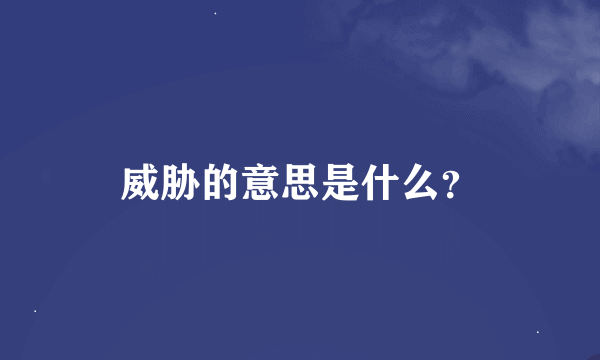 威胁的意思是什么？